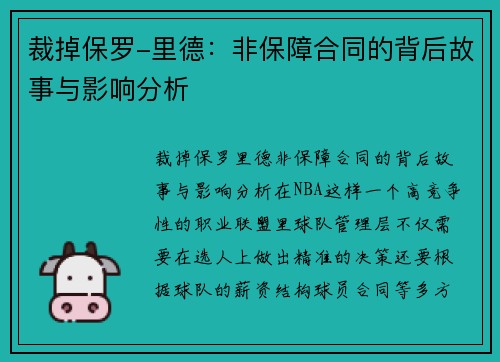 裁掉保罗-里德：非保障合同的背后故事与影响分析

裁掉保罗里德非保障合同的背后故事与影响分析在NBA这样一个高竞争性的职业联盟里球队管理层不仅需要在选人上做出精准的决策还要根据球队的薪资结构球员合同等多方